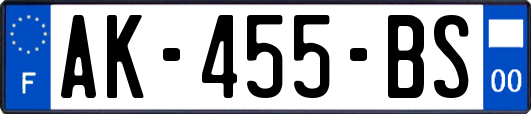 F
AK-455-BS
00